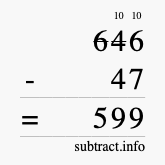 10 10

646

- 47

= 599

subtract.info